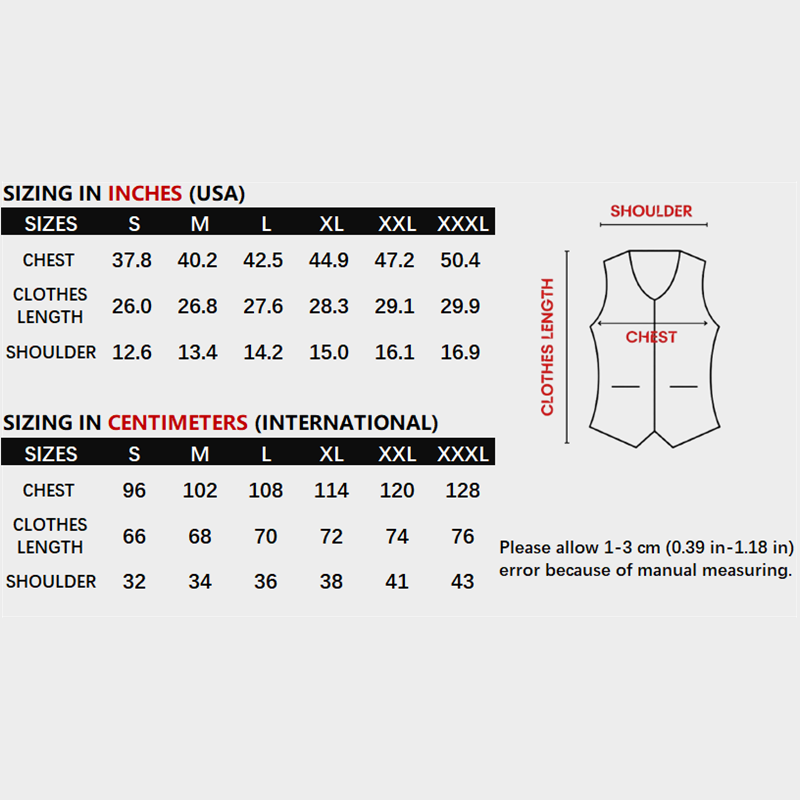 SIZING IN INCHES (USA)

| SIZES | S | M | L | XL | XXL | XXXL |
|---|---|---|---|---|---|---|
| CHEST | 37.8 | 40.2 | 42.5 | 44.9 | 47.2 | 50.4 |
| CLOTHES LENGTH | 26.0 | 26.8 | 27.6 | 28.3 | 29.1 | 29.9 |
| SHOULDER | 12.6 | 13.4 | 14.2 | 15.0 | 16.1 | 16.9 |

SIZING IN CENTIMETERS (INTERNATIONAL)

| SIZES | S | M | L | XL | XXL | XXXL |
|---|---|---|---|---|---|---|
| CHEST | 96 | 102 | 108 | 114 | 120 | 128 |
| CLOTHES LENGTH | 66 | 68 | 70 | 72 | 74 | 76 |
| SHOULDER | 32 | 34 | 36 | 38 | 41 | 43 |

SHOULDER
CLOTHES LENGTH
CHEST

Please allow 1-3 cm (0.39 in-1.18 in) error because of manual measuring.